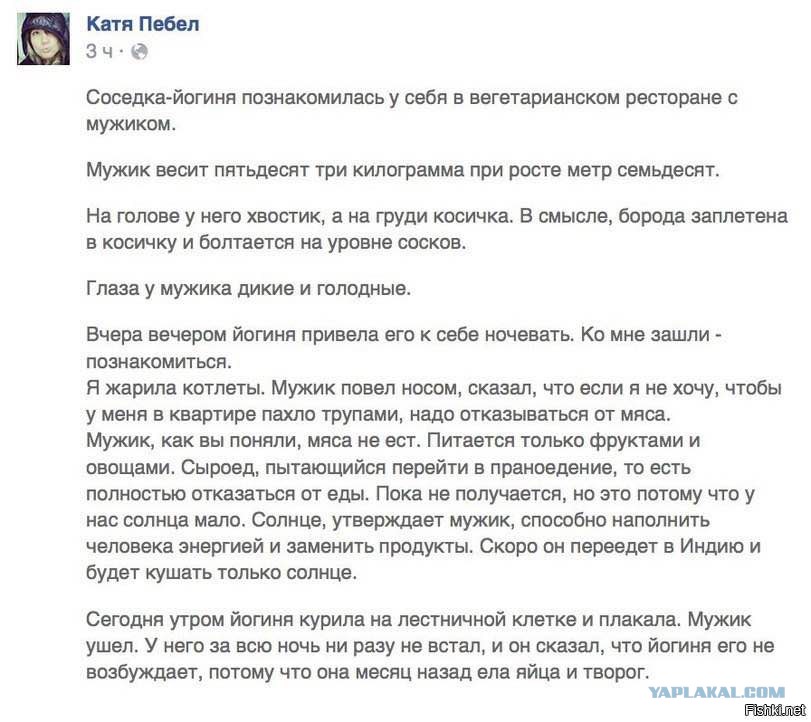 Катя Пебел
3 ч ·

Соседка-йогиня познакомилась у себя в вегетарианском ресторане с мужиком.

Мужик весит пятьдесят три килограмма при росте метр семьдесят.

На голове у него хвостик, а на груди косичка. В смысле, борода заплетена в косичку и болтается на уровне сосков.

Глаза у мужика дикие и голодные.

Вчера вечером йогиня привела его к себе ночевать. Ко мне зашли - познакомиться.
Я жарила котлеты. Мужик повел носом, сказал, что если я не хочу, чтобы у меня в квартире пахло трупами, надо отказываться от мяса.
Мужик, как вы поняли, мяса не ест. Питается только фруктами и овощами. Сыроед, пытающийся перейти в праноедение, то есть полностью отказаться от еды. Пока не получается, но это потому что у нас солнца мало. Солнце, утверждает мужик, способно наполнить человека энергией и заменить продукты. Скоро он переедет в Индию и будет кушать только солнце.

Сегодня утром йогиня курила на лестничной клетке и плакала. Мужик ушел. У него за всю ночь ни разу не встал, и он сказал, что йогиня его не возбуждает, потому что она месяц назад ела яйца и творог.

YAPLAKAL.COM
Fishki.net